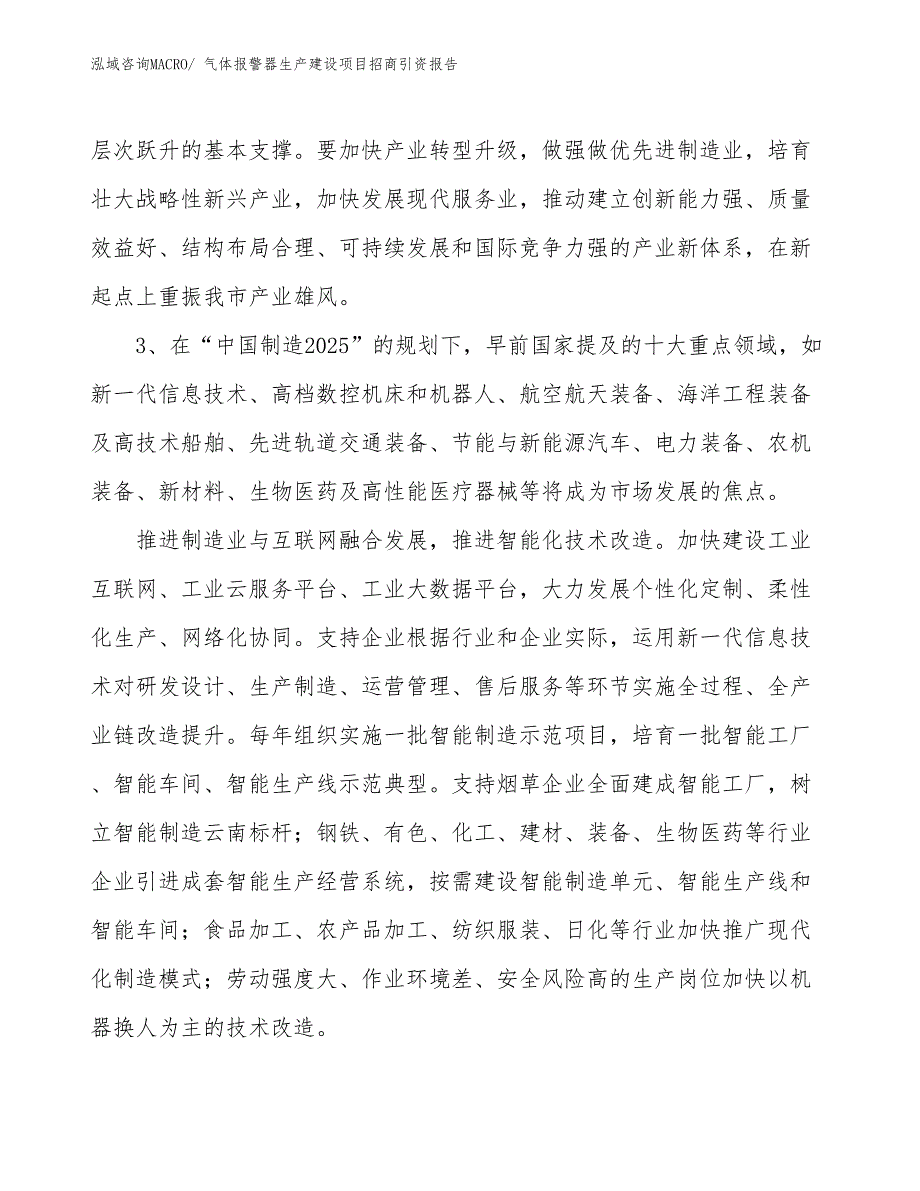 泓域咨询MACRO/ 气体报警器生产建设项目招商引资报告

层次跃升的基本支撑。要加快产业转型升级，做强做优先进制造业，培育壮大战略性新兴产业，加快发展现代服务业，推动建立创新能力强、质量效益好、结构布局合理、可持续发展和国际竞争力强的产业新体系，在新起点上重振我市产业雄风。

3、在“中国制造2025”的规划下，早前国家提及的十大重点领域，如新一代信息技术、高档数控机床和机器人、航空航天装备、海洋工程装备及高技术船舶、先进轨道交通装备、节能与新能源汽车、电力装备、农机装备、新材料、生物医药及高性能医疗器械等将成为市场发展的焦点。

推进制造业与互联网融合发展，推进智能化技术改造。加快建设工业互联网、工业云服务平台、工业大数据平台，大力发展个性化定制、柔性化生产、网络化协同。支持企业根据行业和企业实际，运用新一代信息技术对研发设计、生产制造、运营管理、售后服务等环节实施全过程、全产业链改造提升。每年组织实施一批智能制造示范项目，培育一批智能工厂、智能车间、智能生产线示范典型。支持烟草企业全面建成智能工厂，树立智能制造云南标杆；钢铁、有色、化工、建材、装备、生物医药等行业企业引进成套智能生产经营系统，按需建设智能制造单元、智能生产线和智能车间；食品加工、农产品加工、纺织服装、日化等行业加快推广现代化制造模式；劳动强度大、作业环境差、安全风险高的生产岗位加快以机器换人为主的技术改造。